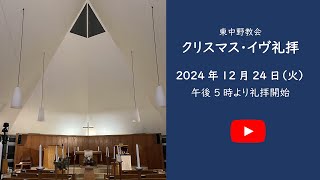 東中野教会
クリスマス・イヴ礼拝

2024 年 12 月 24 日（火）
午後 5 時より礼拝開始